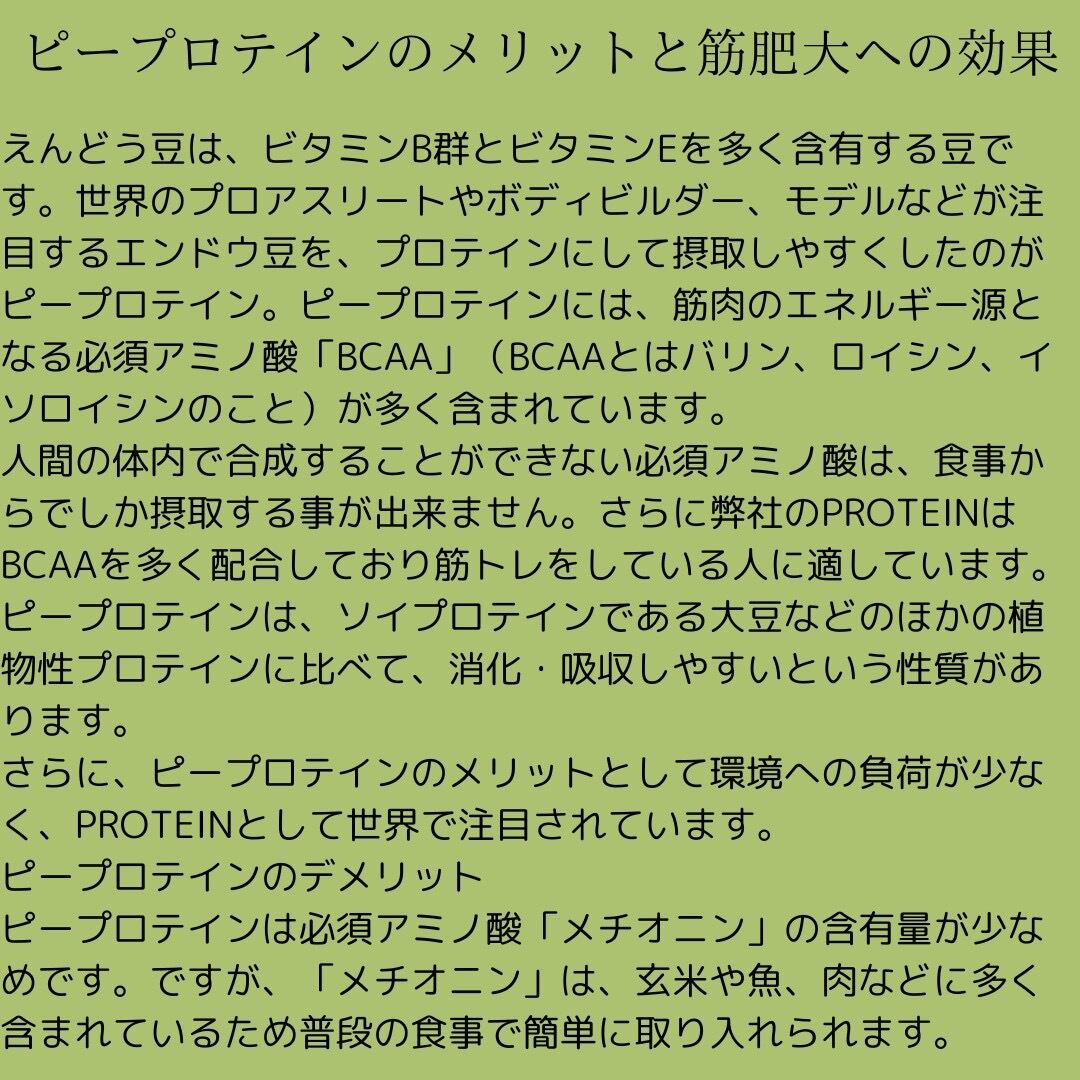 ピープロテインのメリットと筋肥大への効果

えんどう豆は、ビタミンB群とビタミンEを多く含有する豆です。世界のプロアスリートやボディビルダー、モデルなどが注目するエンドウ豆を、プロテインにして摂取しやすくしたのがピープロテイン。ピープロテインには、筋肉のエネルギー源となる必須アミノ酸「BCAA」（BCAAとはバリン、ロイシン、イソロイシンのこと）が多く含まれています。
人間の体内で合成することができない必須アミノ酸は、食事からでしか摂取する事が出来ません。さらに弊社のPROTEINはBCAAを多く配合しており筋トレをしている人に適しています。
ピープロテインは、ソイプロテインである大豆などのほかの植物性プロテインに比べて、消化・吸収しやすいという性質があります。
さらに、ピープロテインのメリットとして環境への負荷が少なく、PROTEINとして世界で注目されています。
ピープロテインのデメリット
ピープロテインは必須アミノ酸「メチオニン」の含有量が少なめです。ですが、「メチオニン」は、玄米や魚、肉などに多く含まれているため普段の食事で簡単に取り入れられます。